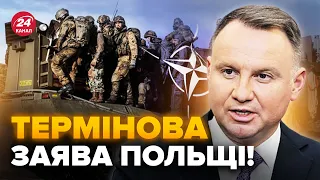 24 КАНАЛ

ТЕРМІНОВА ЗАЯВА ПОЛЬЩІ!